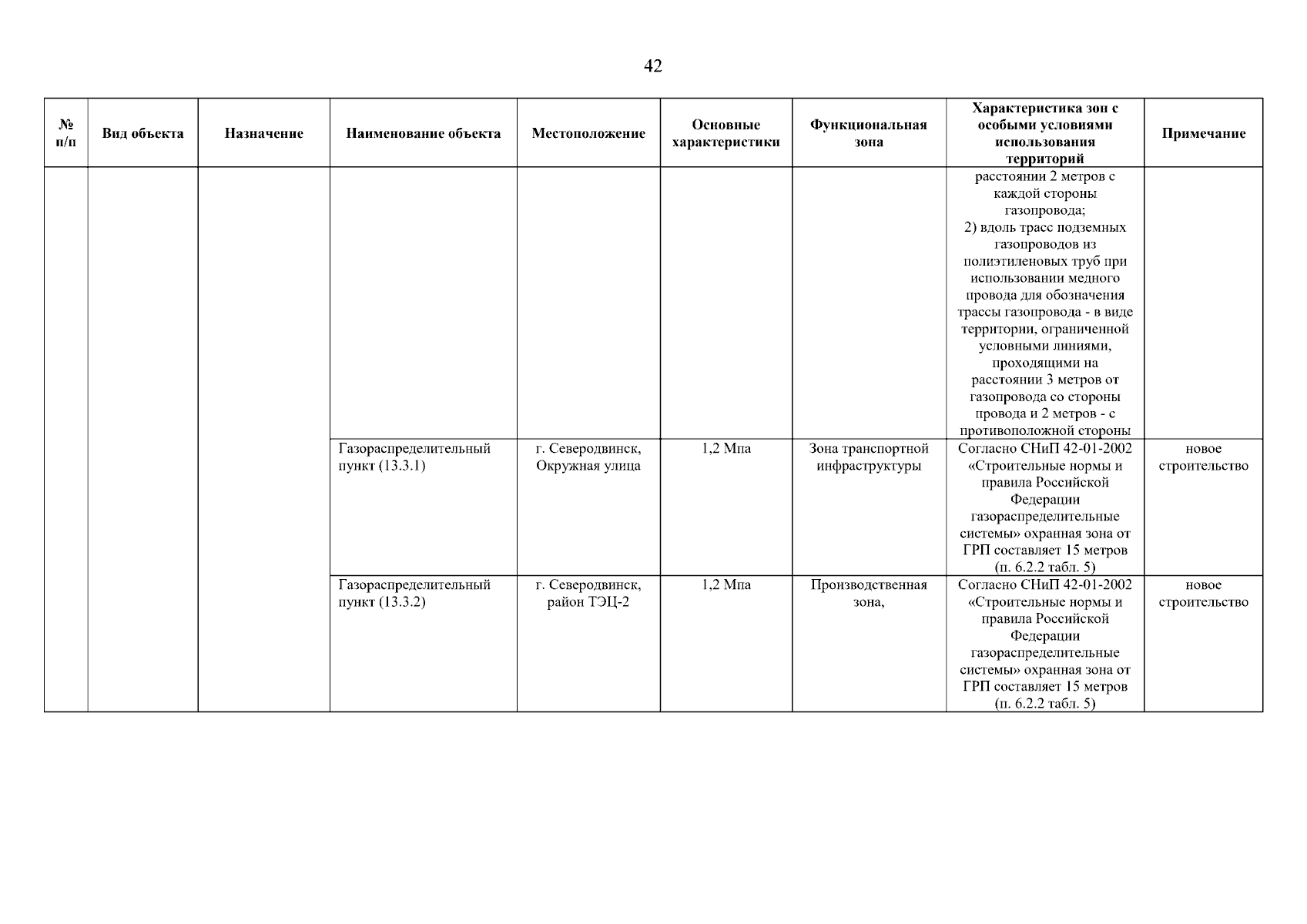 42

| № п/п | Вид объекта | Назначение | Наименование объекта | Местоположение | Основные характеристики | Функциональная зона | Характеристика зон с особыми условиями использования территорий | Примечание |
|---|---|---|---|---|---|---|---|---|
| | | | | | | | расстоянии 2 метров с каждой стороны газопровода; 2) вдоль трасс подземных газопроводов из полиэтиленовых труб при использовании медного провода для обозначения трассы газопровода - в виде территории, ограниченной условными линиями, проходящими на расстоянии 3 метров от газопровода со стороны провода и 2 метров - с противоположной стороны | |
| | | | Газораспределительный пункт (13.3.1) | г. Северодвинск, Окружная улица | 1,2 Мпа | Зона транспортной инфраструктуры | Согласно СНиП 42-01-2002 «Строительные нормы и правила Российской Федерации газораспределительные системы» охранная зона от ГРП составляет 15 метров (п. 6.2.2 табл. 5) | новое строительство |
| | | | Газораспределительный пункт (13.3.2) | г. Северодвинск, район ТЭЦ-2 | 1,2 Мпа | Производственная зона, | Согласно СНиП 42-01-2002 «Строительные нормы и правила Российской Федерации газораспределительные системы» охранная зона от ГРП составляет 15 метров (п. 6.2.2 табл. 5) | новое строительство |